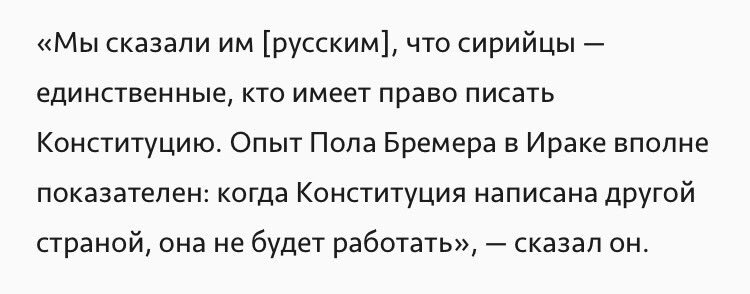 «Мы сказали им [русским], что сирийцы — единственные, кто имеет право писать Конституцию. Опыт Пола Бремера в Ираке вполне показателен: когда Конституция написана другой страной, она не будет работать», — сказал он.